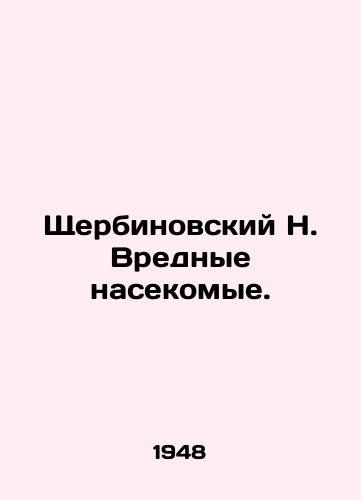 Щербиновский Н. Вредные насекомые.

1948